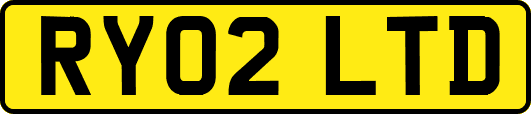 RY02 LTD